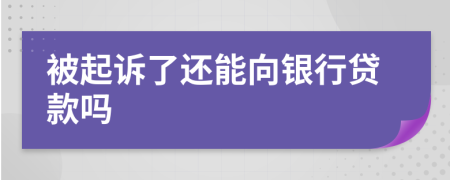 被起诉了还能向银行贷款吗